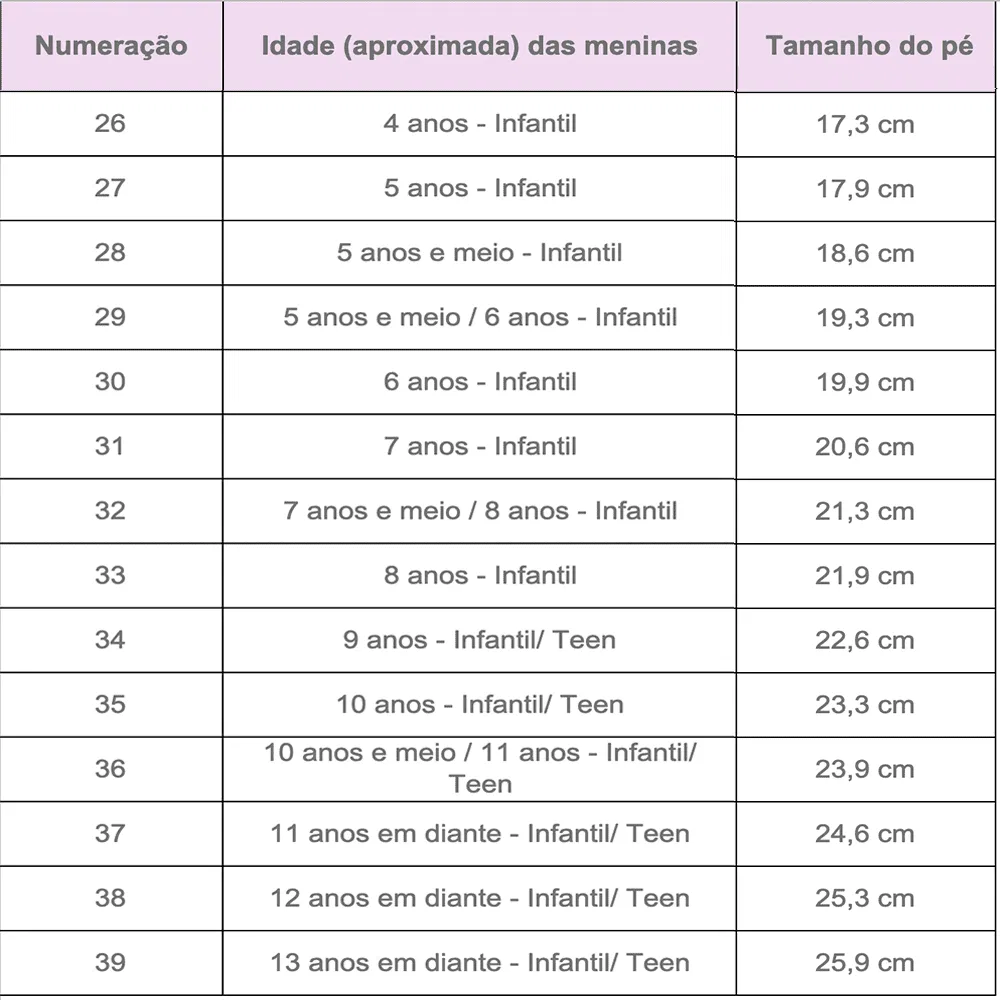 | Numeração | Idade (aproximada) das meninas | Tamanho do pé |
|---|---|---|
| 26 | 4 anos - Infantil | 17,3 cm |
| 27 | 5 anos - Infantil | 17,9 cm |
| 28 | 5 anos e meio - Infantil | 18,6 cm |
| 29 | 5 anos e meio / 6 anos - Infantil | 19,3 cm |
| 30 | 6 anos - Infantil | 19,9 cm |
| 31 | 7 anos - Infantil | 20,6 cm |
| 32 | 7 anos e meio / 8 anos - Infantil | 21,3 cm |
| 33 | 8 anos - Infantil | 21,9 cm |
| 34 | 9 anos - Infantil/ Teen | 22,6 cm |
| 35 | 10 anos - Infantil/ Teen | 23,3 cm |
| 36 | 10 anos e meio / 11 anos - Infantil/ Teen | 23,9 cm |
| 37 | 11 anos em diante - Infantil/ Teen | 24,6 cm |
| 38 | 12 anos em diante - Infantil/ Teen | 25,3 cm |
| 39 | 13 anos em diante - Infantil/ Teen | 25,9 cm |